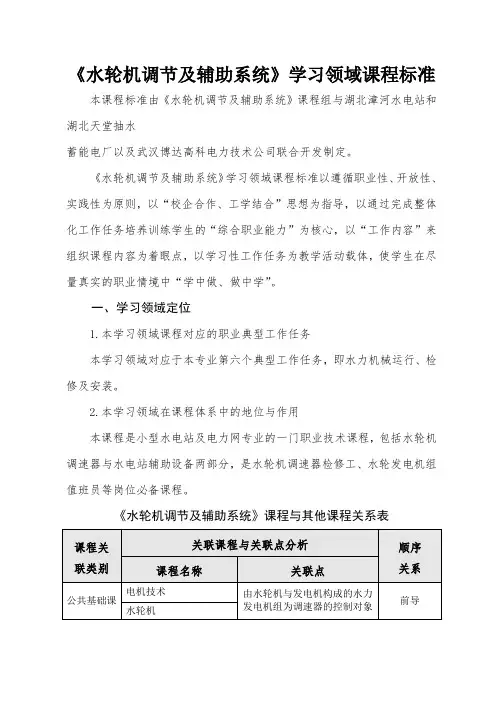 《水轮机调节及辅助系统》学习领域课程标准

本课程标准由《水轮机调节及辅助系统》课程组与湖北漳河水电站和湖北天堂抽水

蓄能电厂以及武汉博达高科电力技术公司联合开发制定。

《水轮机调节及辅助系统》学习领域课程标准以遵循职业性、开放性、实践性为原则，以“校企合作、工学结合”思想为指导，以通过完成整体化工作任务培养训练学生的“综合职业能力”为核心，以“工作内容”来组织课程内容为着眼点，以学习性工作任务为教学活动载体，使学生在尽量真实的职业情境中“学中做、做中学”。

一、学习领域定位

1. 本学习领域课程对应的职业典型工作任务

本学习领域对应于本专业第六个典型工作任务，即水力机械运行、检修及安装。

2. 本学习领域在课程体系中的地位与作用

本课程是小型水电站及电力网专业的一门职业技术课程，包括水轮机调速器与水电站辅助设备两部分，是水轮机调速器检修工、水轮发电机组值班员等岗位必备课程。

《水轮机调节及辅助系统》课程与其他课程关系表

| 课程关联类别 | 关联课程与关联点分析 | | 顺序关系 |
|---|---|---|---|
| | 课程名称 | 关联点 | |
| 公共基础课 | 电机技术 | 由水轮机与发电机构成的水力发电机组为调速器的控制对象 | 前导 |
| | 水轮机 | | |